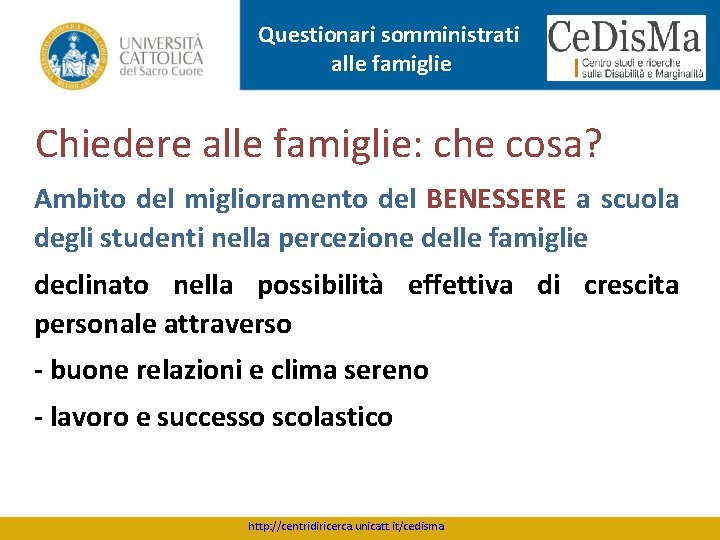 UNIVERSITÀ CATTOLICA del Sacro Cuore

Questionari somministrati alle famiglie

CeDisMa
Centro studi e ricerche sulla Disabilità e Marginalità

Chiedere alle famiglie: che cosa?

Ambito del miglioramento del BENESSERE a scuola degli studenti nella percezione delle famiglie

declinato nella possibilità effettiva di crescita personale attraverso

- buone relazioni e clima sereno

- lavoro e successo scolastico

http://centridiricerca.unicatt.it/cedisma